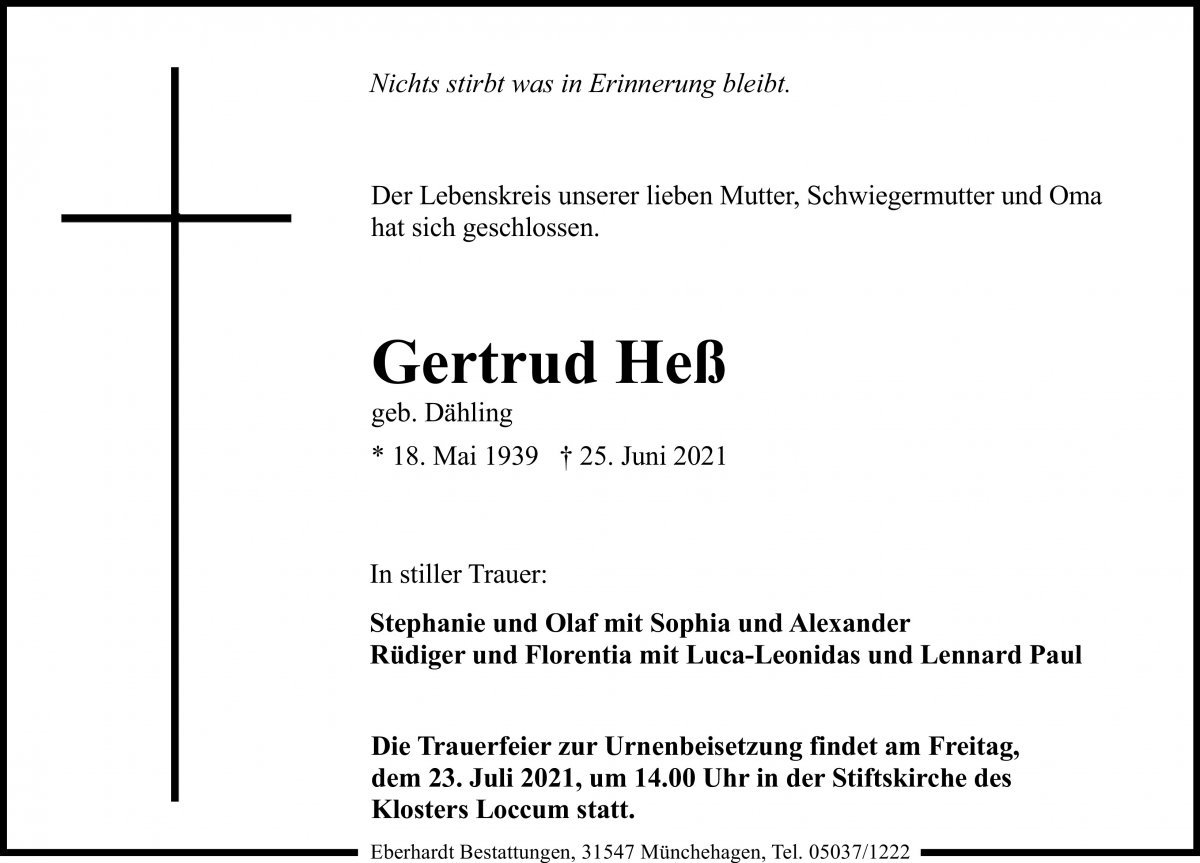 Nichts stirbt was in Erinnerung bleibt.

Der Lebenskreis unserer lieben Mutter, Schwiegermutter und Oma hat sich geschlossen.

Gertrud Heß
geb. Dähling
* 18. Mai 1939 † 25. Juni 2021

In stiller Trauer:

Stephanie und Olaf mit Sophia und Alexander
Rüdiger und Florentia mit Luca-Leonidas und Lennard Paul

Die Trauerfeier zur Urnenbeisetzung findet am Freitag, dem 23. Juli 2021, um 14.00 Uhr in der Stiftskirche des Klosters Loccum statt.

Eberhardt Bestattungen, 31547 Münchehagen, Tel. 05037/1222